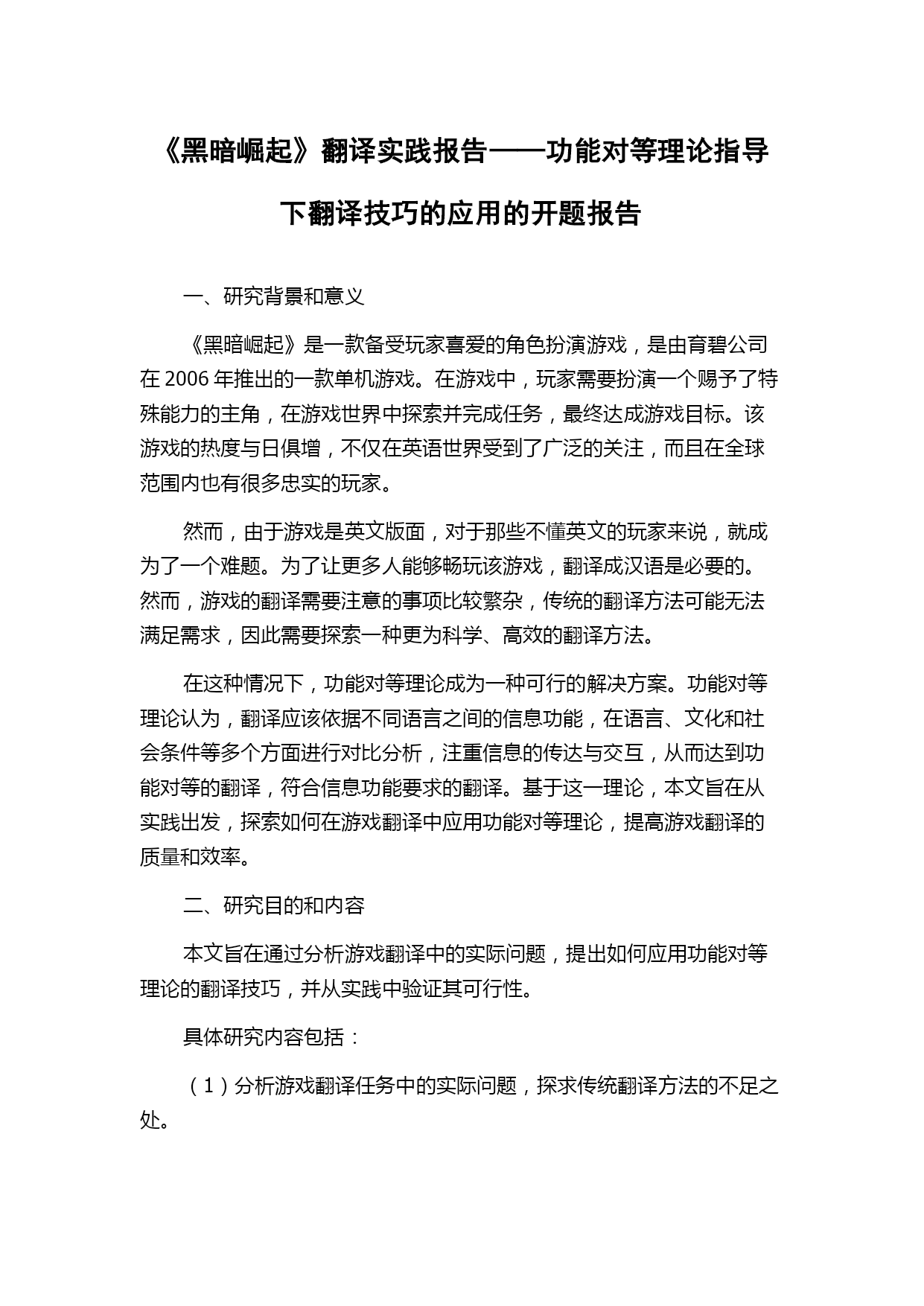 《黑暗崛起》翻译实践报告——功能对等理论指导下翻译技巧的应用的开题报告

一、研究背景和意义

《黑暗崛起》是一款备受玩家喜爱的角色扮演游戏，是由育碧公司在 2006 年推出的一款单机游戏。在游戏中，玩家需要扮演一个赐予了特殊能力的主角，在游戏世界中探索并完成任务，最终达成游戏目标。该游戏的热度与日俱增，不仅在英语世界受到了广泛的关注，而且在全球范围内也有很多忠实的玩家。

然而，由于游戏是英文版面，对于那些不懂英文的玩家来说，就成为了一个难题。为了让更多人能够畅玩该游戏，翻译成汉语是必要的。然而，游戏的翻译需要注意的事项比较繁杂，传统的翻译方法可能无法满足需求，因此需要探索一种更为科学、高效的翻译方法。

在这种情况下，功能对等理论成为一种可行的解决方案。功能对等理论认为，翻译应该依据不同语言之间的信息功能，在语言、文化和社会条件等多个方面进行对比分析，注重信息的传达与交互，从而达到功能对等的翻译，符合信息功能要求的翻译。基于这一理论，本文旨在从实践出发，探索如何在游戏翻译中应用功能对等理论，提高游戏翻译的质量和效率。

二、研究目的和内容

本文旨在通过分析游戏翻译中的实际问题，提出如何应用功能对等理论的翻译技巧，并从实践中验证其可行性。

具体研究内容包括：

（1）分析游戏翻译任务中的实际问题，探求传统翻译方法的不足之处。